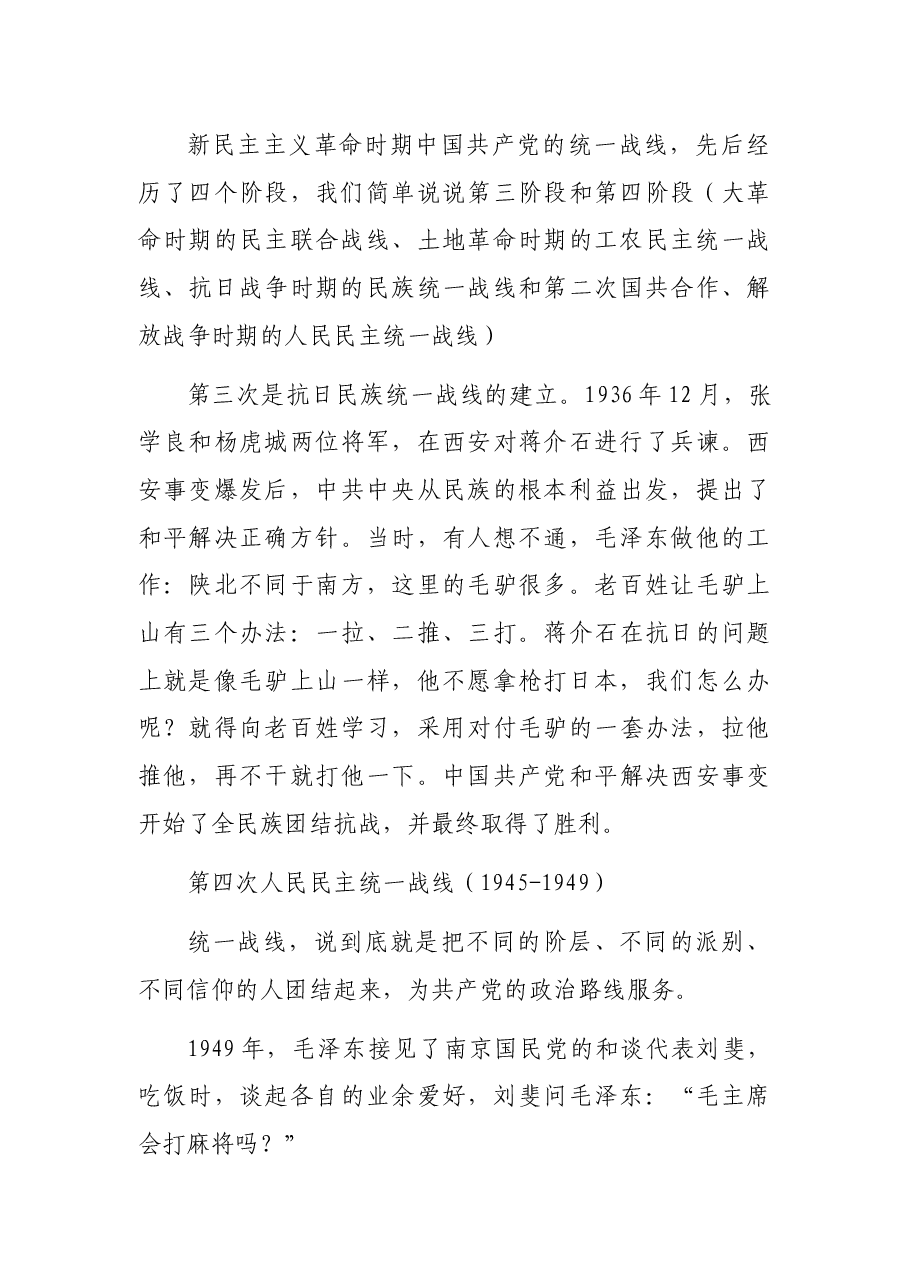 新民主主义革命时期中国共产党的统一战线，先后经历了四个阶段，我们简单说说第三阶段和第四阶段（大革命时期的民主联合战线、土地革命时期的工农民主统一战线、抗日战争时期的民族统一战线和第二次国共合作、解放战争时期的人民民主统一战线）

第三次是抗日民族统一战线的建立。1936年12月，张学良和杨虎城两位将军，在西安对蒋介石进行了兵谏。西安事变爆发后，中共中央从民族的根本利益出发，提出了和平解决正确方针。当时，有人想不通，毛泽东做他的工作：陕北不同于南方，这里的毛驴很多。老百姓让毛驴上山有三个办法：一拉、二推、三打。蒋介石在抗日的问题上就是像毛驴上山一样，他不愿拿枪打日本，我们怎么办呢？就得向老百姓学习，采用对付毛驴的一套办法，拉他推他，再不干就打他一下。中国共产党和平解决西安事变开始了全民族团结抗战，并最终取得了胜利。

第四次人民民主统一战线（1945-1949）

统一战线，说到底就是把不同的阶层、不同的派别、不同信仰的人团结起来，为共产党的政治路线服务。

1949年，毛泽东接见了南京国民党的和谈代表刘斐，吃饭时，谈起各自的业余爱好，刘斐问毛泽东：“毛主席会打麻将吗？”